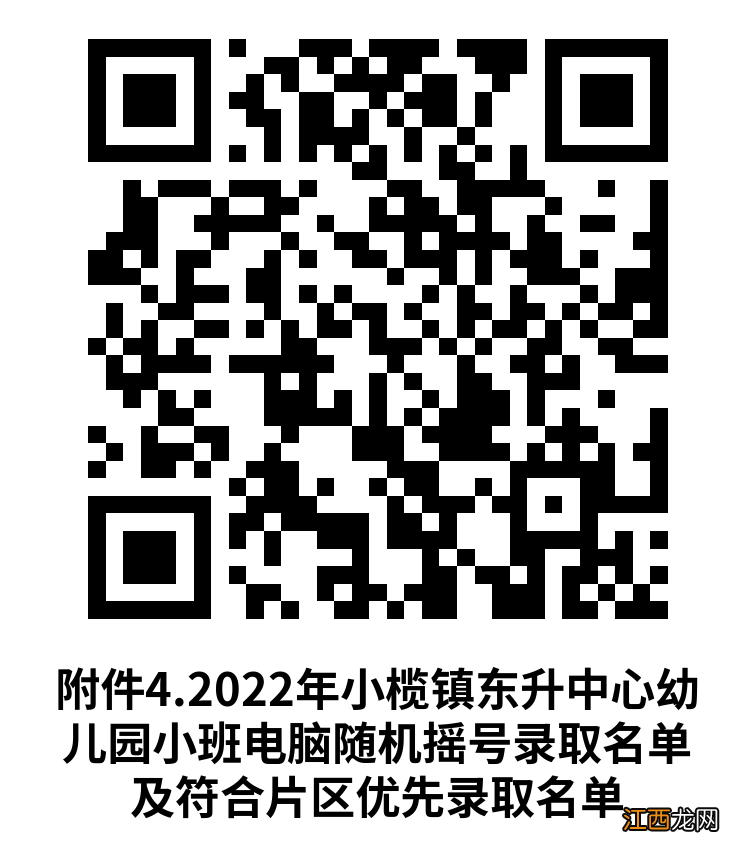 附件4.2022年小榄镇东升中心幼儿园小班电脑随机摇号录取名单及符合片区优先录取名单

江西龙网